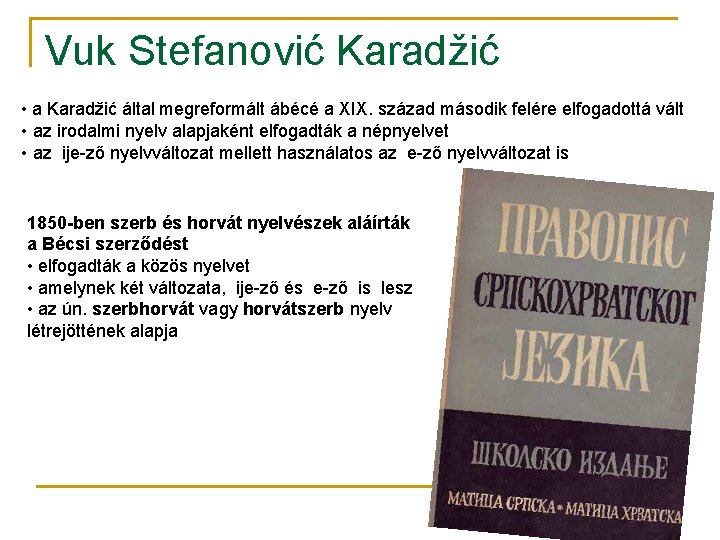 Vuk Stefanović Karadžić

• a Karadžić által megreformált ábécé a XIX. század második felére elfogadottá vált
• az irodalmi nyelv alapjaként elfogadták a népnyelvet
• az ije-ző nyelvváltozat mellett használatos az e-ző nyelvváltozat is

1850-ben szerb és horvát nyelvészek aláírták a Bécsi szerződést
• elfogadták a közös nyelvet
• amelynek két változata, ije-ző és e-ző is lesz
• az ún. szerbhorvát vagy horvátszerb nyelv létrejöttének alapja

ПРАВОПИС
СРПСКОХРВАТСКОГ
ЈЕЗИКА

ШКОЛСКО ИЗДАЊЕ

МАТИЦА СРПСКА • МАТИЦА ХРВАТСКА